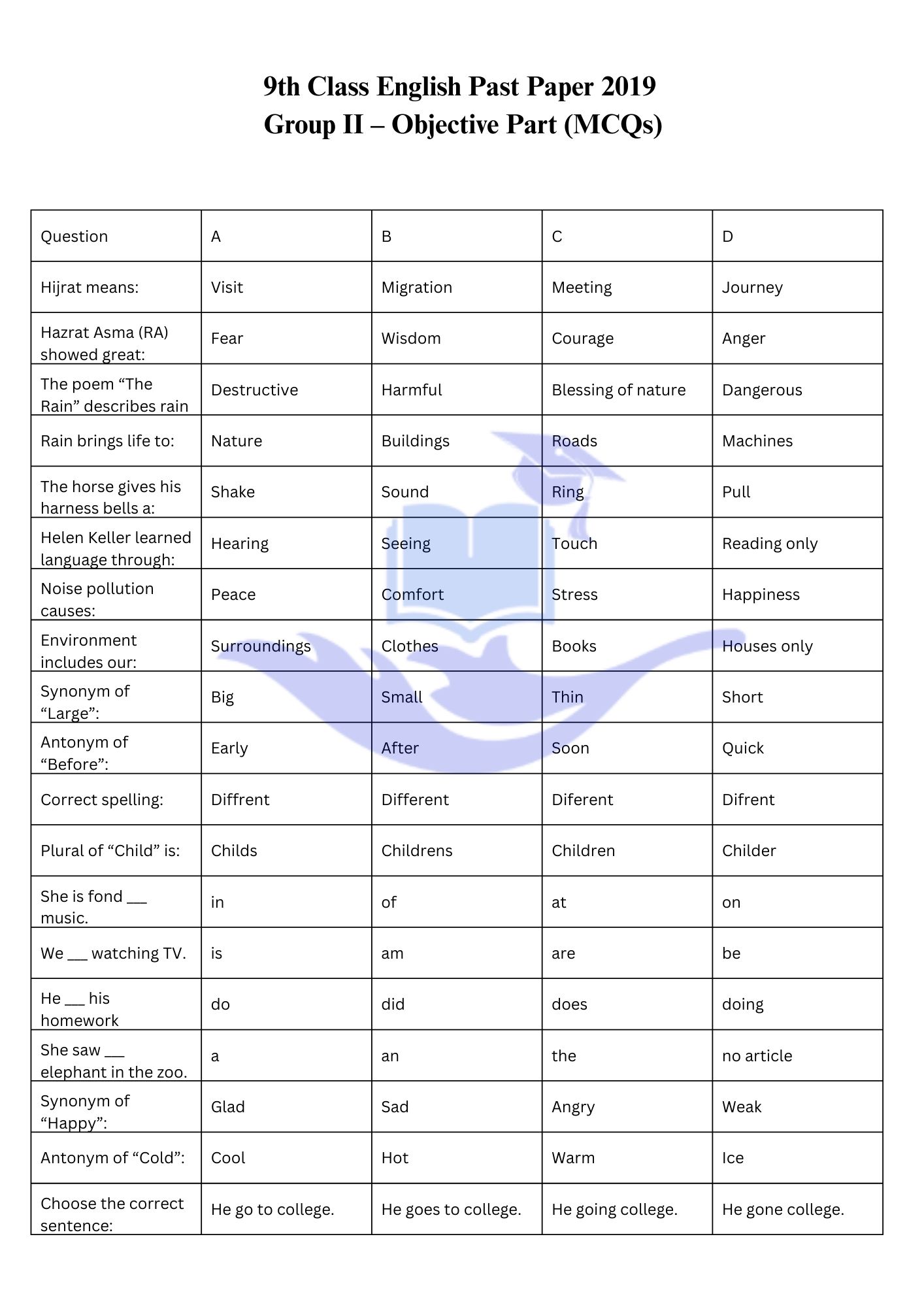 9th Class English Past Paper 2019
Group II – Objective Part (MCQs)

| Question | A | B | C | D |
|---|---|---|---|---|
| Hijrat means: | Visit | Migration | Meeting | Journey |
| Hazrat Asma (RA) showed great: | Fear | Wisdom | Courage | Anger |
| The poem "The Rain" describes rain | Destructive | Harmful | Blessing of nature | Dangerous |
| Rain brings life to: | Nature | Buildings | Roads | Machines |
| The horse gives his harness bells a: | Shake | Sound | Ring | Pull |
| Helen Keller learned language through: | Hearing | Seeing | Touch | Reading only |
| Noise pollution causes: | Peace | Comfort | Stress | Happiness |
| Environment includes our: | Surroundings | Clothes | Books | Houses only |
| Synonym of "Large": | Big | Small | Thin | Short |
| Antonym of "Before": | Early | After | Soon | Quick |
| Correct spelling: | Diffrent | Different | Diferent | Difrent |
| Plural of "Child" is: | Childs | Childrens | Children | Childer |
| She is fond ____ music. | in | of | at | on |
| We ____ watching TV. | is | am | are | be |
| He ____ his homework | do | did | does | doing |
| She saw ____ elephant in the zoo. | a | an | the | no article |
| Synonym of "Happy": | Glad | Sad | Angry | Weak |
| Antonym of "Cold": | Cool | Hot | Warm | Ice |
| Choose the correct sentence: | He go to college. | He goes to college. | He going college. | He gone college. |